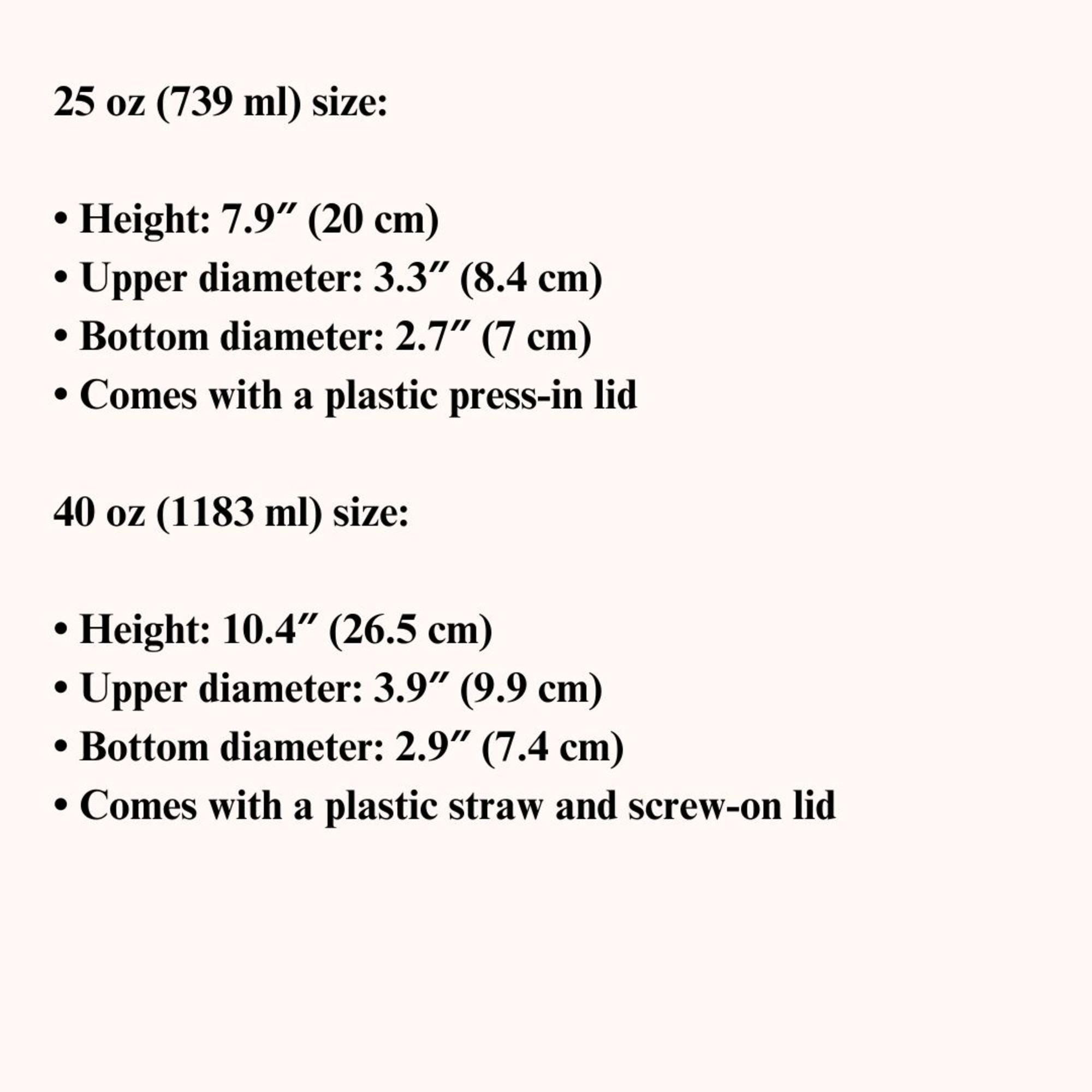 25 oz (739 ml) size:

• Height: 7.9″ (20 cm)
• Upper diameter: 3.3″ (8.4 cm)
• Bottom diameter: 2.7″ (7 cm)
• Comes with a plastic press-in lid

40 oz (1183 ml) size:

• Height: 10.4″ (26.5 cm)
• Upper diameter: 3.9″ (9.9 cm)
• Bottom diameter: 2.9″ (7.4 cm)
• Comes with a plastic straw and screw-on lid